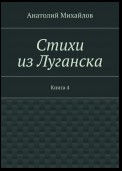 Анатолий Михайлов

Стихи из Луганска

Книга 4